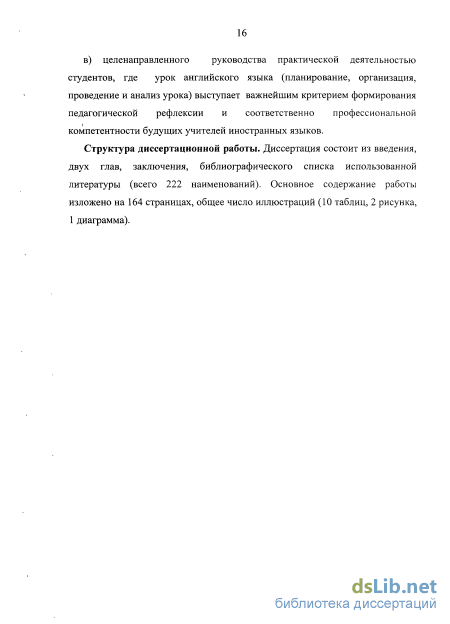 16

в) целенаправленного руководства практической деятельностью студентов, где урок английского языка (планирование, организация, проведение и анализ урока) выступает важнейшим критерием формирования педагогической рефлексии и соответственно профессиональной компетентности будущих учителей иностранных языков.

Структура диссертационной работы. Диссертация состоит из введения, двух глав, заключения, библиографического списка использованной литературы (всего 222 наименований). Основное содержание работы изложено на 164 страницах, общее число иллюстраций (10 таблиц, 2 рисунка, 1 диаграмма).

dsLib.net
библиотека диссертаций